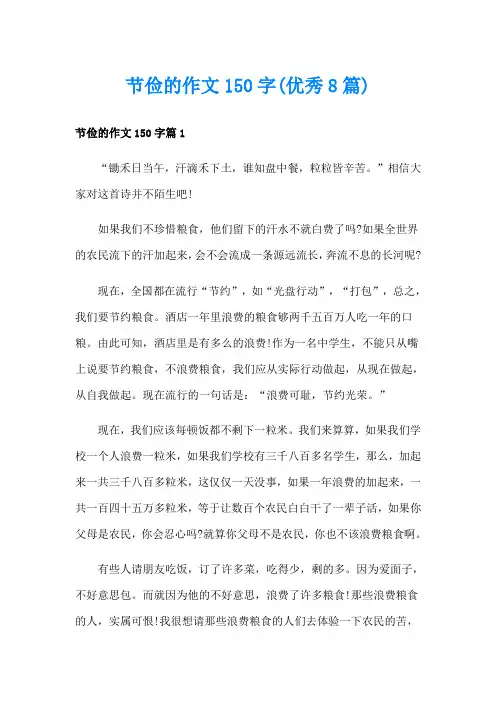 节俭的作文150字(优秀8篇)

节俭的作文150字篇1

“锄禾日当午，汗滴禾下土，谁知盘中餐，粒粒皆辛苦。”相信大家对这首诗并不陌生吧!

如果我们不珍惜粮食，他们留下的汗水不就白费了吗?如果全世界的农民流下的汗加起来，会不会流成一条源远流长，奔流不息的长河呢?

现在，全国都在流行“节约”，如“光盘行动”，“打包”，总之，我们要节约粮食。酒店一年里浪费的粮食够两千五百万人吃一年的口粮。由此可知，酒店里是有多么的浪费!作为一名中学生，不能只从嘴上说要节约粮食，不浪费粮食，我们应从实际行动做起，从现在做起，从自我做起。现在流行的一句话是：“浪费可耻，节约光荣。”

现在，我们应该每顿饭都不剩下一粒米。我们来算算，如果我们学校一个人浪费一粒米，如果我们学校有三千八百多名学生，那么，加起来一共三千八百多粒米，这仅仅一天没事，如果一年浪费的加起来，一共一百四十五万多粒米，等于让数百个农民白白干了一辈子活，如果你父母是农民，你会忍心吗?就算你父母不是农民，你也不该浪费粮食啊。

有些人请朋友吃饭，订了许多菜，吃得少，剩的多。因为爱面子，不好意思包。而就因为他的不好意思，浪费了许多粮食!那些浪费粮食的人，实属可恨!我很想请那些浪费粮食的人们去体验一下农民的苦，